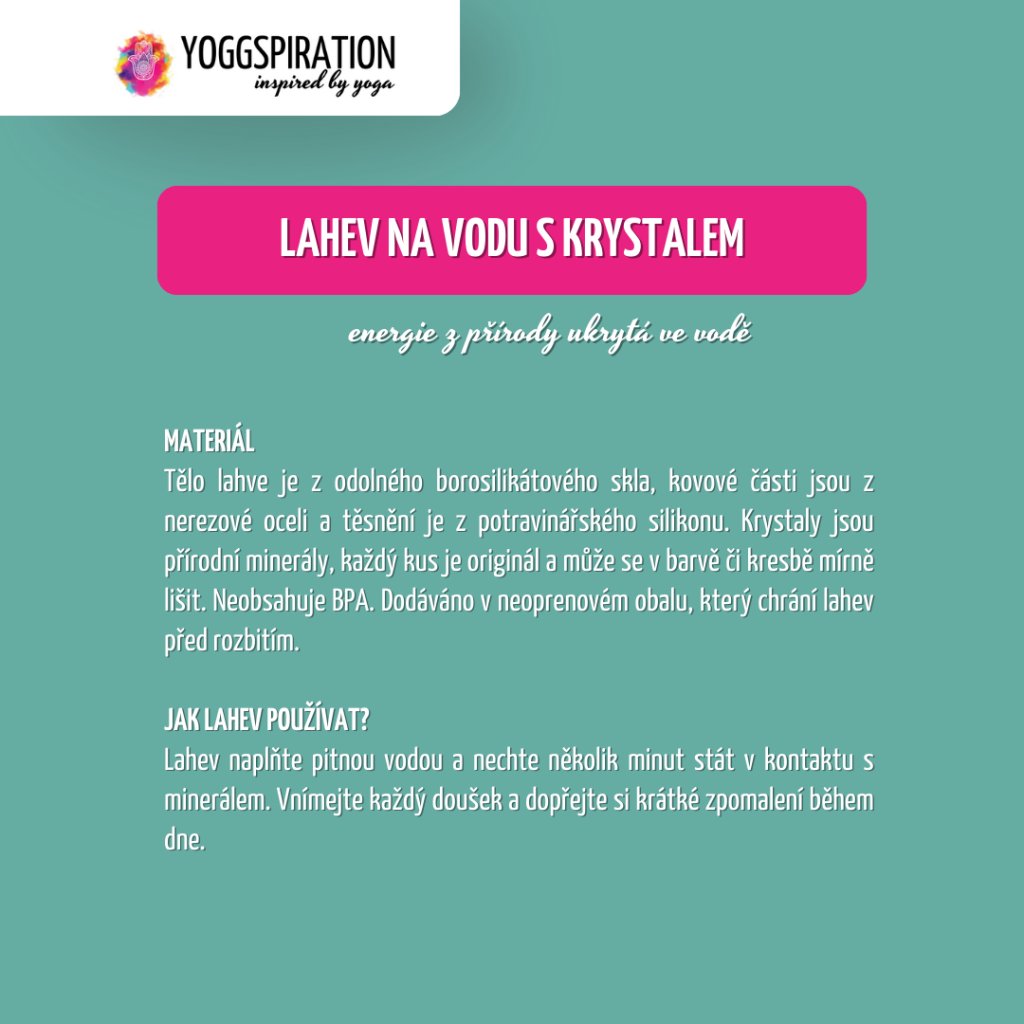 YOGGSPIRATION
inspired by yoga

LAHEV NA VODU S KRYSTALEM

energie z přírody ukrytá ve vodě

MATERIÁL
Tělo lahve je z odolného borosilikátového skla, kovové části jsou z nerezové oceli a těsnění je z potravinářského silikonu. Krystaly jsou přírodní minerály, každý kus je originál a může se v barvě či kresbě mírně lišit. Neobsahuje BPA. Dodáváno v neoprenovém obalu, který chrání lahev před rozbitím.

JAK LAHEV POUŽÍVAT?
Lahev naplňte pitnou vodou a nechte několik minut stát v kontaktu s minerálem. Vnímejte každý doušek a dopřejte si krátké zpomalení během dne.